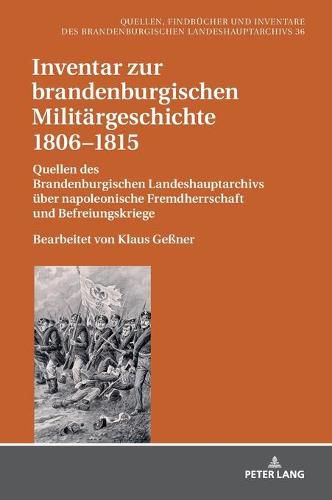 QUELLEN, FINDBÜCHER UND INVENTARE
DES BRANDENBURGISCHEN LANDESHAUPTARCHIVS 36

Inventar zur brandenburgischen Militärgeschichte 1806–1815

Quellen des Brandenburgischen Landeshauptarchivs über napoleonische Fremdherrschaft und Befreiungskriege

Bearbeitet von Klaus Geßner

PETER LANG